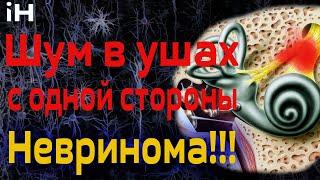 iH

Шум в ушах с одной стороны

Невринома!!!